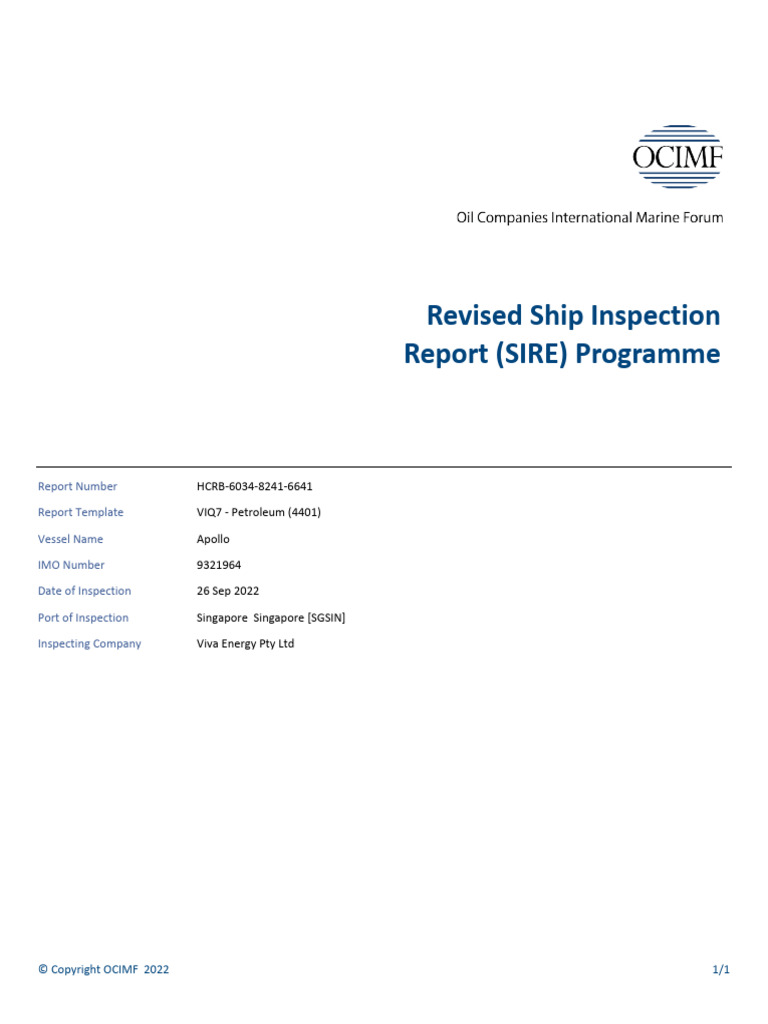 OCIMF

Oil Companies International Marine Forum

Revised Ship Inspection Report (SIRE) Programme

| | |
|---|---|
| Report Number | HCRB-6034-8241-6641 |
| Report Template | VIQ7 - Petroleum (4401) |
| Vessel Name | Apollo |
| IMO Number | 9321964 |
| Date of Inspection | 26 Sep 2022 |
| Port of Inspection | Singapore Singapore [SGSIN] |
| Inspecting Company | Viva Energy Pty Ltd |

© Copyright OCIMF 2022

1/1